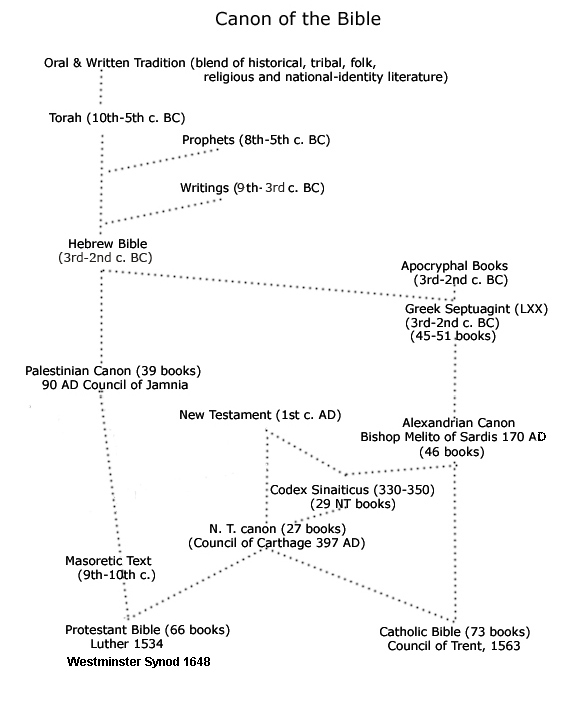 Canon of the Bible

Oral & Written Tradition (blend of historical, tribal, folk, religious and national-identity literature)

Torah (10th-5th c. BC)

Prophets (8th-5th c. BC)

Writings (9th-3rd c. BC)

Hebrew Bible (3rd-2nd c. BC)

Apocryphal Books (3rd-2nd c. BC)

Greek Septuagint (LXX) (3rd-2nd c. BC) (45-51 books)

Palestinian Canon (39 books) 90 AD Council of Jamnia

New Testament (1st c. AD)

Alexandrian Canon Bishop Melito of Sardis 170 AD (46 books)

Codex Sinaiticus (330-350) (29 NT books)

N. T. canon (27 books) (Council of Carthage 397 AD)

Masoretic Text (9th-10th c.)

Protestant Bible (66 books) Luther 1534

Westminster Synod 1648

Catholic Bible (73 books) Council of Trent, 1563